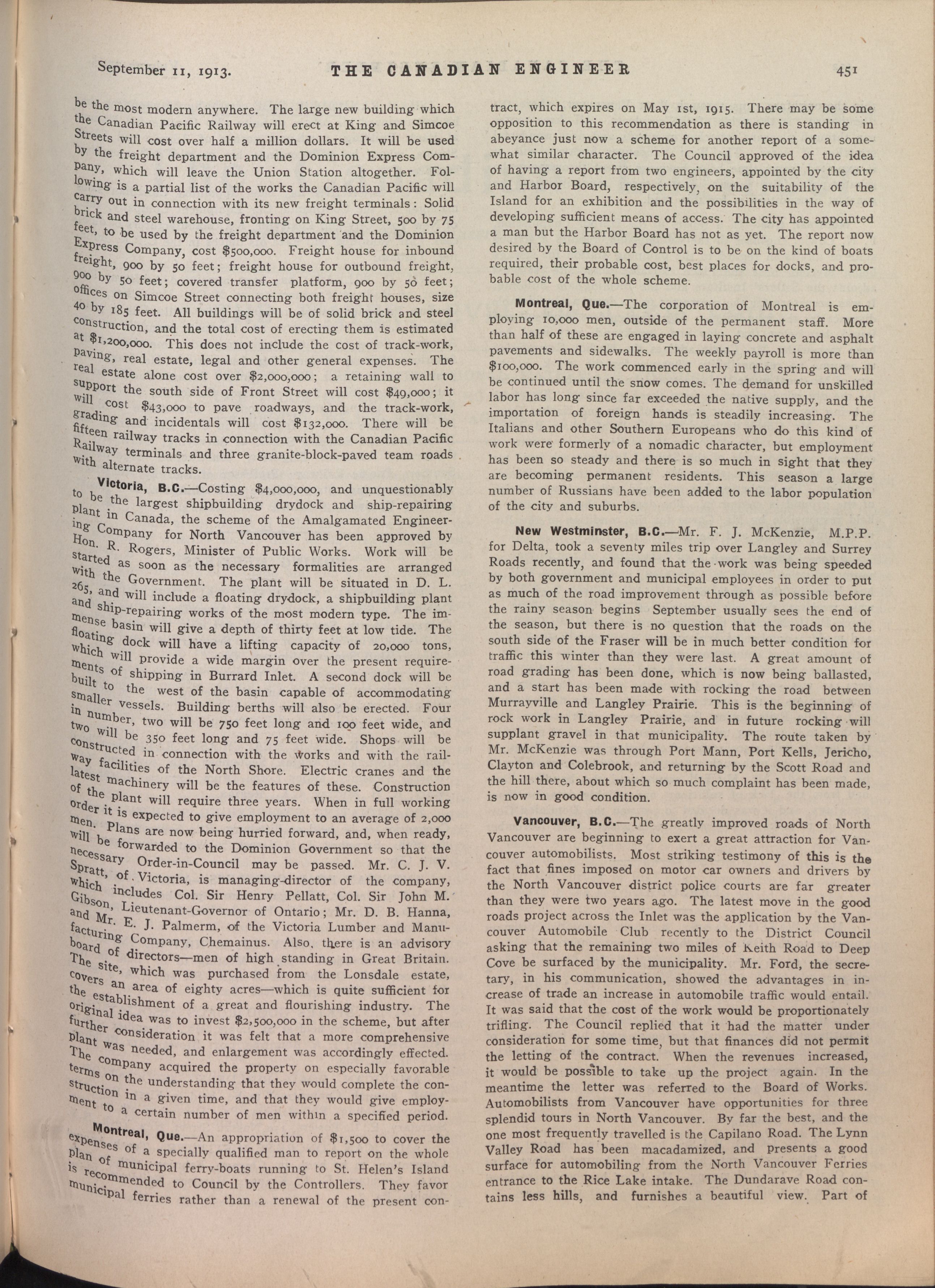 September 11, 1913. THE CANADIAN ENGINEER 451

be the most modern anywhere. The large new building which the Canadian Pacific Railway will erect at King and Simcoe Streets will cost over half a million dollars. It will be used by the freight department and the Dominion Express Company, which will leave the Union Station altogether. Following is a partial list of the works the Canadian Pacific will carry out in connection with its new freight terminals: Solid brick and steel warehouse, fronting on King Street, 500 by 75 feet, to be used by the freight department and the Dominion Express Company, cost $500,000. Freight house for inbound freight, 900 by 50 feet; freight house for outbound freight, 900 by 50 feet; covered transfer platform, 900 by 50 feet; offices on Simcoe Street connecting both freight houses, size 40 by 185 feet. All buildings will be of solid brick and steel construction, and the total cost of erecting them is estimated at $1,200,000. This does not include the cost of track-work, paving, real estate, legal and other general expenses. The real estate alone cost over $2,000,000; a retaining wall to support the south side of Front Street will cost $49,000; it will cost $43,000 to pave roadways, and the track-work, grading and incidentals will cost $132,000. There will be fifteen railway tracks in connection with the Canadian Pacific Railway terminals and three granite-block-paved team roads with alternate tracks.

Victoria, B.C.—Costing $4,000,000, and unquestionably to be the largest shipbuilding drydock and ship-repairing plant in Canada, the scheme of the Amalgamated Engineering Company for North Vancouver has been approved by Hon. R. Rogers, Minister of Public Works. Work will be started as soon as the necessary formalities are arranged with the Government. The plant will be situated in D. L. 265, and will include a floating drydock, a shipbuilding plant and ship-repairing works of the most modern type. The immense basin will give a depth of thirty feet at low tide. The floating dock will have a lifting capacity of 20,000 tons, which will provide a wide margin over the present requirements of shipping in Burrard Inlet. A second dock will be built to the west of the basin capable of accommodating smaller vessels. Building berths will also be erected. Four in number, two will be 750 feet long and 100 feet wide, and two will be 350 feet long and 75 feet wide. Shops will be constructed in connection with the works and with the railway facilities of the North Shore. Electric cranes and the latest machinery will be the features of these. Construction of the plant will require three years. When in full working order it is expected to give employment to an average of 2,000 men. Plans are now being hurried forward, and, when ready, will be forwarded to the Dominion Government so that the necessary Order-in-Council may be passed. Mr. C. J. V. Spratt, of Victoria, is managing-director of the company, which includes Col. Sir Henry Pellatt, Col. Sir John M. Gibson, Lieutenant-Governor of Ontario; Mr. D. B. Hanna, and Mr. E. J. Palmerm, of the Victoria Lumber and Manufacturing Company, Chemainus. Also, there is an advisory board of directors—men of high standing in Great Britain. The site, which was purchased from the Lonsdale estate, covers an area of eighty acres—which is quite sufficient for the establishment of a great and flourishing industry. The original idea was to invest $2,500,000 in the scheme, but after further consideration it was felt that a more comprehensive plant was needed, and enlargement was accordingly effected. The company acquired the property on especially favorable terms on the understanding that they would complete the construction in a given time, and that they would give employment to a certain number of men within a specified period.

Montreal, Que.—An appropriation of $1,500 to cover the expenses of a specially qualified man to report on the whole plan of municipal ferry-boats running to St. Helen's Island is recommended to Council by the Controllers. They favor municipal ferries rather than a renewal of the present contract, which expires on May 1st, 1915. There may be some opposition to this recommendation as there is standing in abeyance just now a scheme for another report of a somewhat similar character. The Council approved of the idea of having a report from two engineers, appointed by the city and Harbor Board, respectively, on the suitability of the Island for an exhibition and the possibilities in the way of developing sufficient means of access. The city has appointed a man but the Harbor Board has not as yet. The report now desired by the Board of Control is to be on the kind of boats required, their probable cost, best places for docks, and probable cost of the whole scheme.

Montreal, Que.—The corporation of Montreal is employing 10,000 men, outside of the permanent staff. More than half of these are engaged in laying concrete and asphalt pavements and sidewalks. The weekly payroll is more than $100,000. The work commenced early in the spring and will be continued until the snow comes. The demand for unskilled labor has long since far exceeded the native supply, and the importation of foreign hands is steadily increasing. The Italians and other Southern Europeans who do this kind of work were formerly of a nomadic character, but employment has been so steady and there is so much in sight that they are becoming permanent residents. This season a large number of Russians have been added to the labor population of the city and suburbs.

New Westminster, B.C.—Mr. F. J. McKenzie, M.P.P. for Delta, took a seventy miles trip over Langley and Surrey Roads recently, and found that the work was being speeded by both government and municipal employees in order to put as much of the road improvement through as possible before the rainy season begins September usually sees the end of the season, but there is no question that the roads on the south side of the Fraser will be in much better condition for traffic this winter than they were last. A great amount of road grading has been done, which is now being ballasted, and a start has been made with rocking the road between Murrayville and Langley Prairie. This is the beginning of rock work in Langley Prairie, and in future rocking will supplant gravel in that municipality. The route taken by Mr. McKenzie was through Port Mann, Port Kells, Jericho, Clayton and Colebrook, and returning by the Scott Road and the hill there, about which so much complaint has been made, is now in good condition.

Vancouver, B.C.—The greatly improved roads of North Vancouver are beginning to exert a great attraction for Vancouver automobilists. Most striking testimony of this is the fact that fines imposed on motor car owners and drivers by the North Vancouver district police courts are far greater than they were two years ago. The latest move in the good roads project across the Inlet was the application by the Vancouver Automobile Club recently to the District Council asking that the remaining two miles of Keith Road to Deep Cove be surfaced by the municipality. Mr. Ford, the secretary, in his communication, showed the advantages in increase of trade an increase in automobile traffic would entail. It was said that the cost of the work would be proportionately trifling. The Council replied that it had the matter under consideration for some time, but that finances did not permit the letting of the contract. When the revenues increased, it would be possible to take up the project again. In the meantime the letter was referred to the Board of Works. Automobilists from Vancouver have opportunities for three splendid tours in North Vancouver. By far the best, and the one most frequently travelled is the Capilano Road. The Lynn Valley Road has been macadamized, and presents a good surface for automobiling from the North Vancouver Ferries entrance to the Rice Lake intake. The Dundarave Road contains less hills, and furnishes a beautiful view. Part of